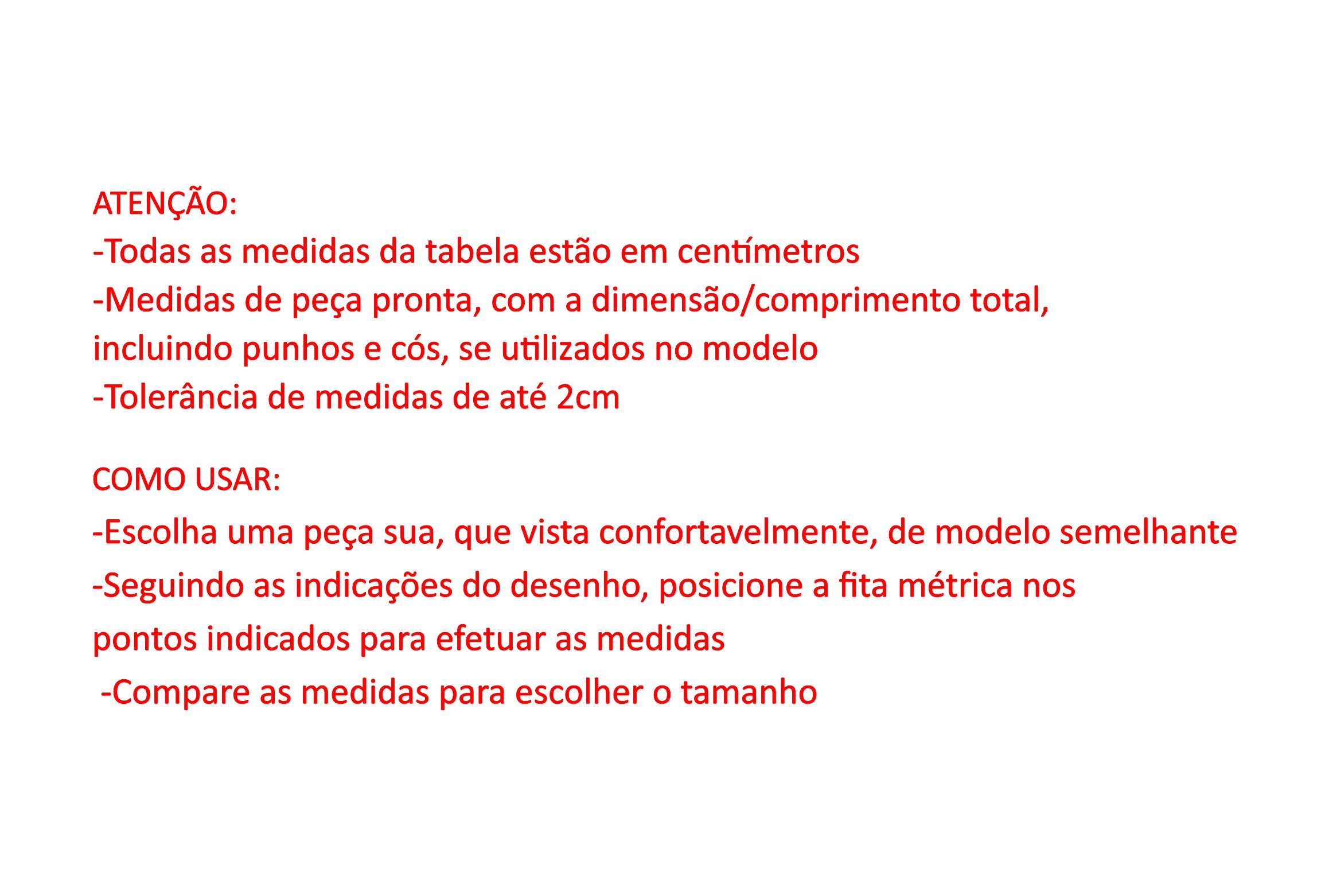 ATENÇÃO:
-Todas as medidas da tabela estão em centímetros
-Medidas de peça pronta, com a dimensão/comprimento total, incluindo punhos e cós, se utilizados no modelo
-Tolerância de medidas de até 2cm

COMO USAR:
-Escolha uma peça sua, que vista confortavelmente, de modelo semelhante
-Seguindo as indicações do desenho, posicione a fita métrica nos pontos indicados para efetuar as medidas
-Compare as medidas para escolher o tamanho